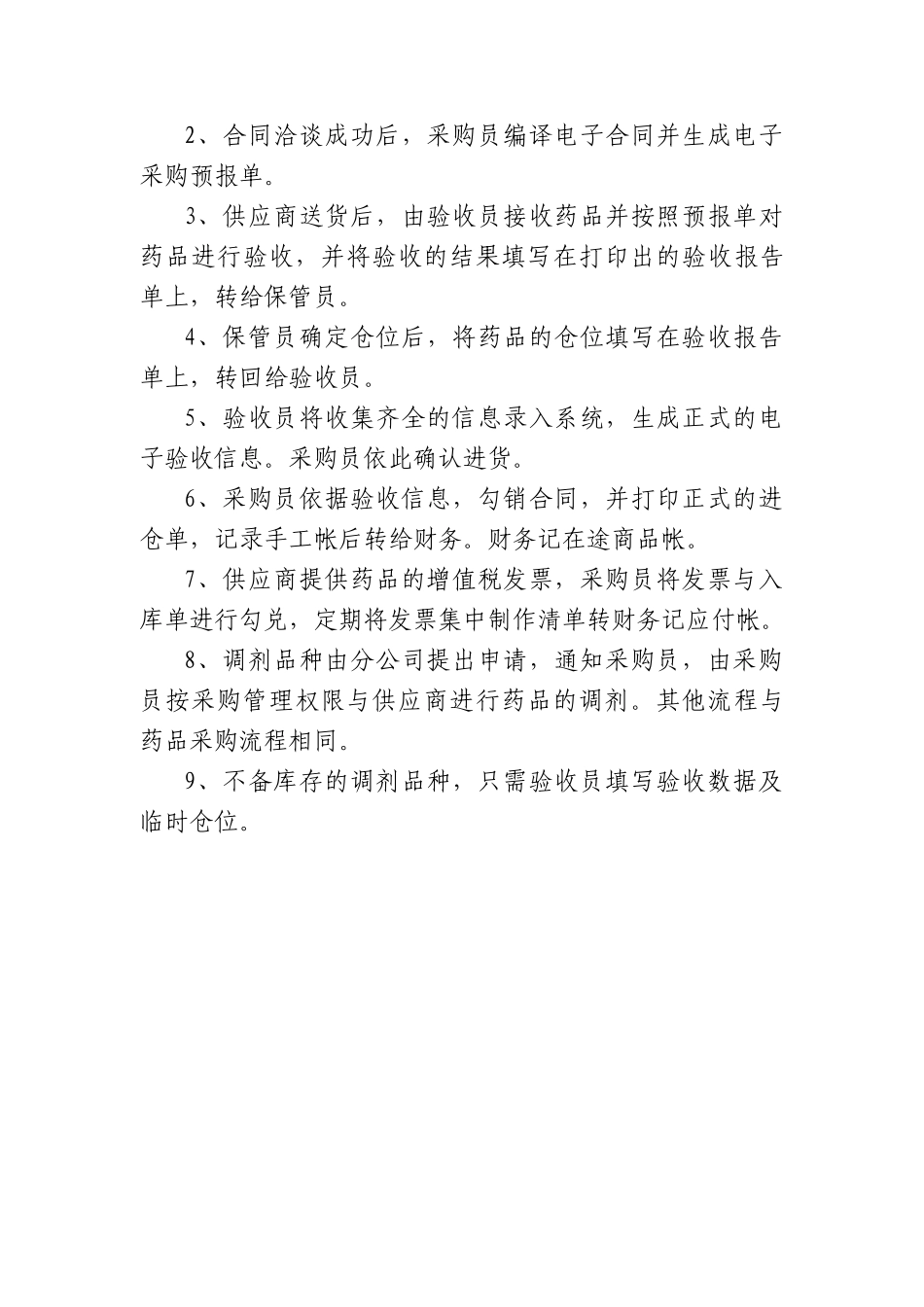 2、合同洽谈成功后，采购员编译电子合同并生成电子采购预报单。

3、供应商送货后，由验收员接收药品并按照预报单对药品进行验收，并将验收的结果填写在打印出的验收报告单上，转给保管员。

4、保管员确定仓位后，将药品的仓位填写在验收报告单上，转回给验收员。

5、验收员将收集齐全的信息录入系统，生成正式的电子验收信息。采购员依此确认进货。

6、采购员依据验收信息，勾销合同，并打印正式的进仓单，记录手工帐后转给财务。财务记在途商品帐。

7、供应商提供药品的增值税发票，采购员将发票与入库单进行勾兑，定期将发票集中制作清单转财务记应付帐。

8、调剂品种由分公司提出申请，通知采购员，由采购员按采购管理权限与供应商进行药品的调剂。其他流程与药品采购流程相同。

9、不备库存的调剂品种，只需验收员填写验收数据及临时仓位。